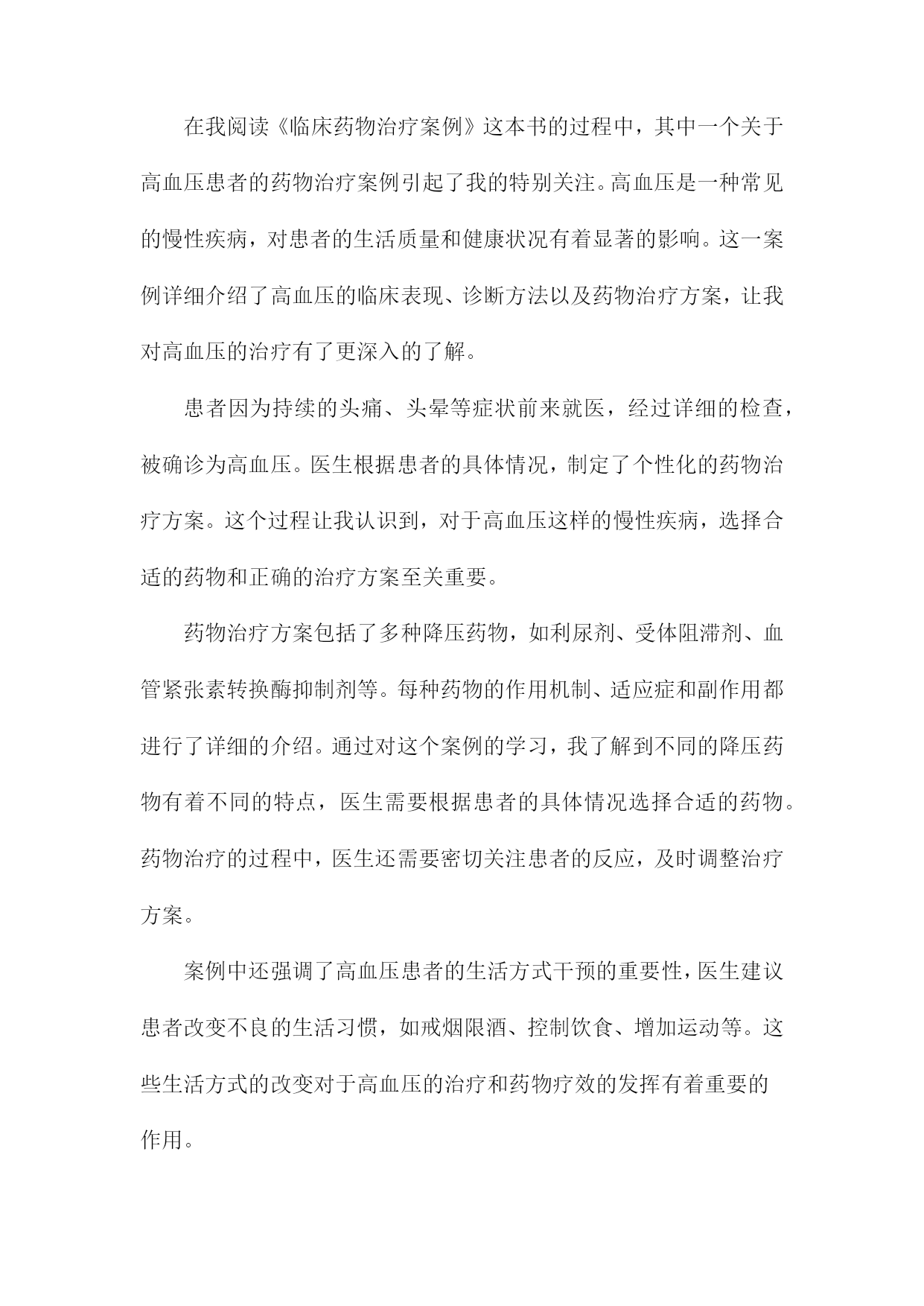 在我阅读《临床药物治疗案例》这本书的过程中，其中一个关于高血压患者的药物治疗案例引起了我的特别关注。高血压是一种常见的慢性疾病，对患者的生活质量和健康状况有着显著的影响。这一案例详细介绍了高血压的临床表现、诊断方法以及药物治疗方案，让我对高血压的治疗有了更深入的了解。

患者因为持续的头痛、头晕等症状前来就医，经过详细的检查，被确诊为高血压。医生根据患者的具体情况，制定了个性化的药物治疗方案。这个过程让我认识到，对于高血压这样的慢性疾病，选择合适的药物和正确的治疗方案至关重要。

药物治疗方案包括了多种降压药物，如利尿剂、受体阻滞剂、血管紧张素转换酶抑制剂等。每种药物的作用机制、适应症和副作用都进行了详细的介绍。通过对这个案例的学习，我了解到不同的降压药物有着不同的特点，医生需要根据患者的具体情况选择合适的药物。药物治疗的过程中，医生还需要密切关注患者的反应，及时调整治疗方案。

案例中还强调了高血压患者的生活方式干预的重要性，医生建议患者改变不良的生活习惯，如戒烟限酒、控制饮食、增加运动等。这些生活方式的改变对于高血压的治疗和药物疗效的发挥有着重要的作用。